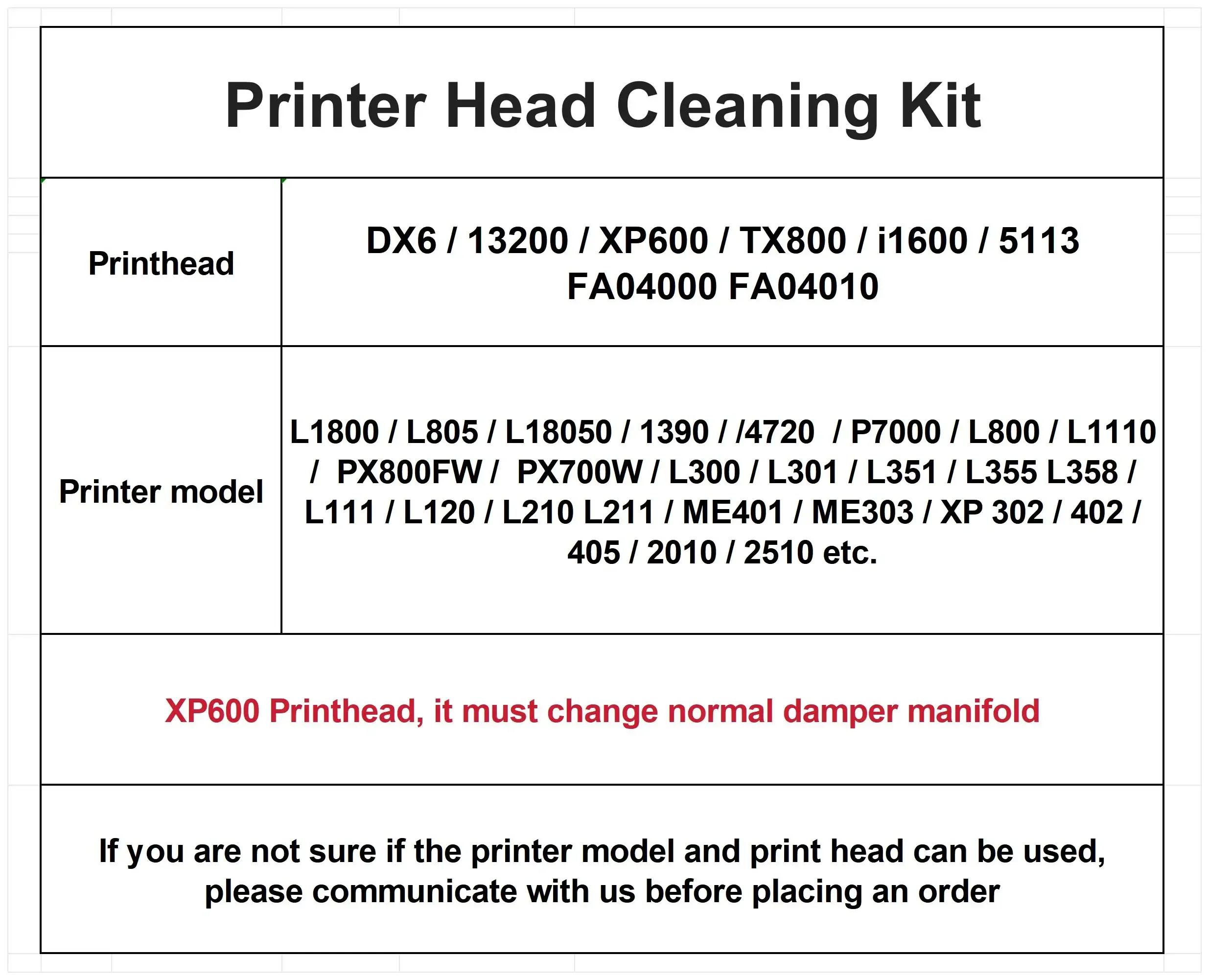 Printer Head Cleaning Kit

| Printhead | DX6 / 13200 / XP600 / TX800 / i1600 / 5113 FA04000 FA04010 |
|---|---|
| Printer model | L1800 / L805 / L18050 / 1390 / /4720 / P7000 / L800 / L1110 / PX800FW / PX700W / L300 / L301 / L351 / L355 L358 / L111 / L120 / L210 L211 / ME401 / ME303 / XP 302 / 402 / 405 / 2010 / 2510 etc. |

XP600 Printhead, it must change normal damper manifold

If you are not sure if the printer model and print head can be used, please communicate with us before placing an order